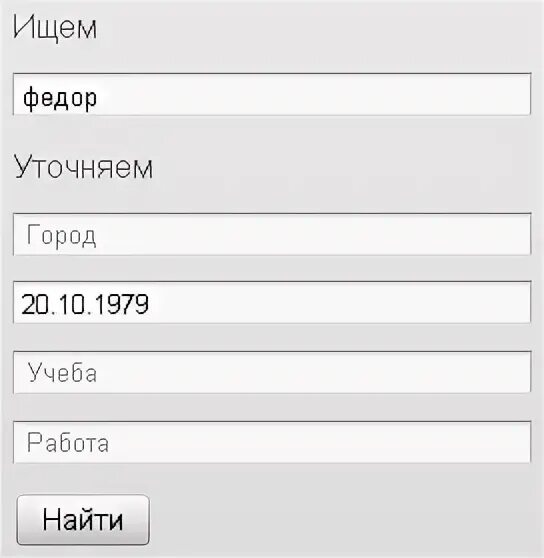 Ищем

федор

Уточняем

Город

20.10.1979

Учеба

Работа

Найти